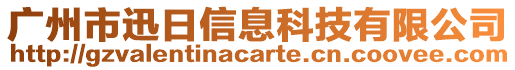 广州市迅日信息科技有限公司
http://gzvalentinacarte.cn.coovee.com